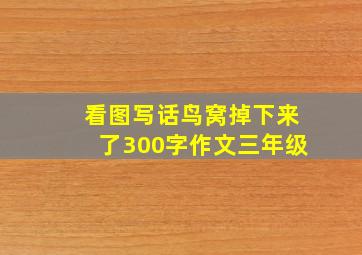 看图写话鸟窝掉下来了300字作文三年级